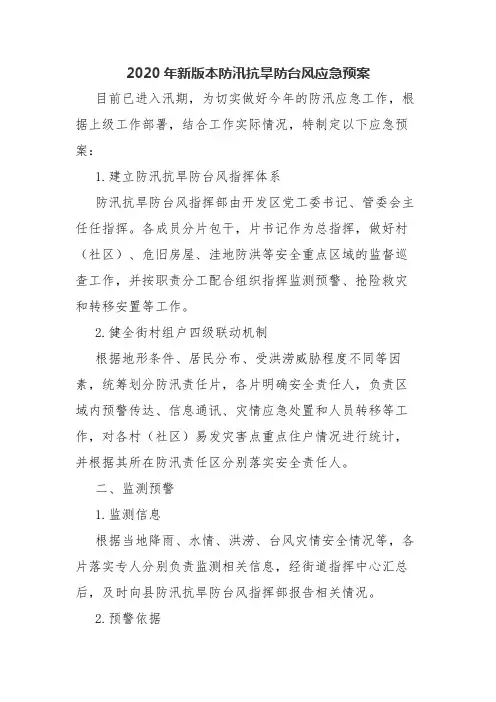 2020 年新版本防汛抗旱防台风应急预案

目前已进入汛期，为切实做好今年的防汛应急工作，根据上级工作部署，结合工作实际情况，特制定以下应急预案：

1. 建立防汛抗旱防台风指挥体系

防汛抗旱防台风指挥部由开发区党工委书记、管委会主任任指挥。各成员分片包干，片书记作为总指挥，做好村（社区）、危旧房屋、洼地防洪等安全重点区域的监督巡查工作，并按职责分工配合组织指挥监测预警、抢险救灾和转移安置等工作。

2. 健全街村组户四级联动机制

根据地形条件、居民分布、受洪涝威胁程度不同等因素，统筹划分防汛责任片，各片明确安全责任人，负责区域内预警传达、信息通讯、灾情应急处置和人员转移等工作，对各村（社区）易发灾害点重点住户情况进行统计，并根据其所在防汛责任区分别落实安全责任人。

二、监测预警

1. 监测信息

根据当地降雨、水情、洪涝、台风灾情安全情况等，各片落实专人分别负责监测相关信息，经街道指挥中心汇总后，及时向县防汛抗旱防台风指挥部报告相关情况。

2. 预警依据